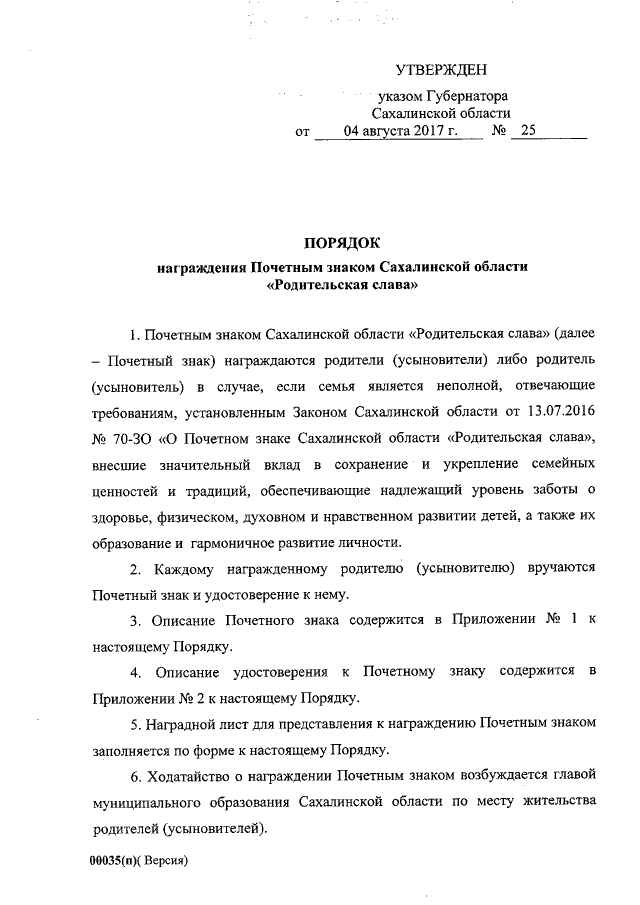 УТВЕРЖДЕН

указом Губернатора
Сахалинской области
от 04 августа 2017 г. № 25

ПОРЯДОК
награждения Почетным знаком Сахалинской области
«Родительская слава»

1. Почетным знаком Сахалинской области «Родительская слава» (далее – Почетный знак) награждаются родители (усыновители) либо родитель (усыновитель) в случае, если семья является неполной, отвечающие требованиям, установленным Законом Сахалинской области от 13.07.2016 № 70-ЗО «О Почетном знаке Сахалинской области «Родительская слава», внесшие значительный вклад в сохранение и укрепление семейных ценностей и традиций, обеспечивающие надлежащий уровень заботы о здоровье, физическом, духовном и нравственном развитии детей, а также их образование и гармоничное развитие личности.

2. Каждому награжденному родителю (усыновителю) вручаются Почетный знак и удостоверение к нему.

3. Описание Почетного знака содержится в Приложении № 1 к настоящему Порядку.

4. Описание удостоверения к Почетному знаку содержится в Приложении № 2 к настоящему Порядку.

5. Наградной лист для представления к награждению Почетным знаком заполняется по форме к настоящему Порядку.

6. Ходатайство о награждении Почетным знаком возбуждается главой муниципального образования Сахалинской области по месту жительства родителей (усыновителей).

00035(п)( Версия)